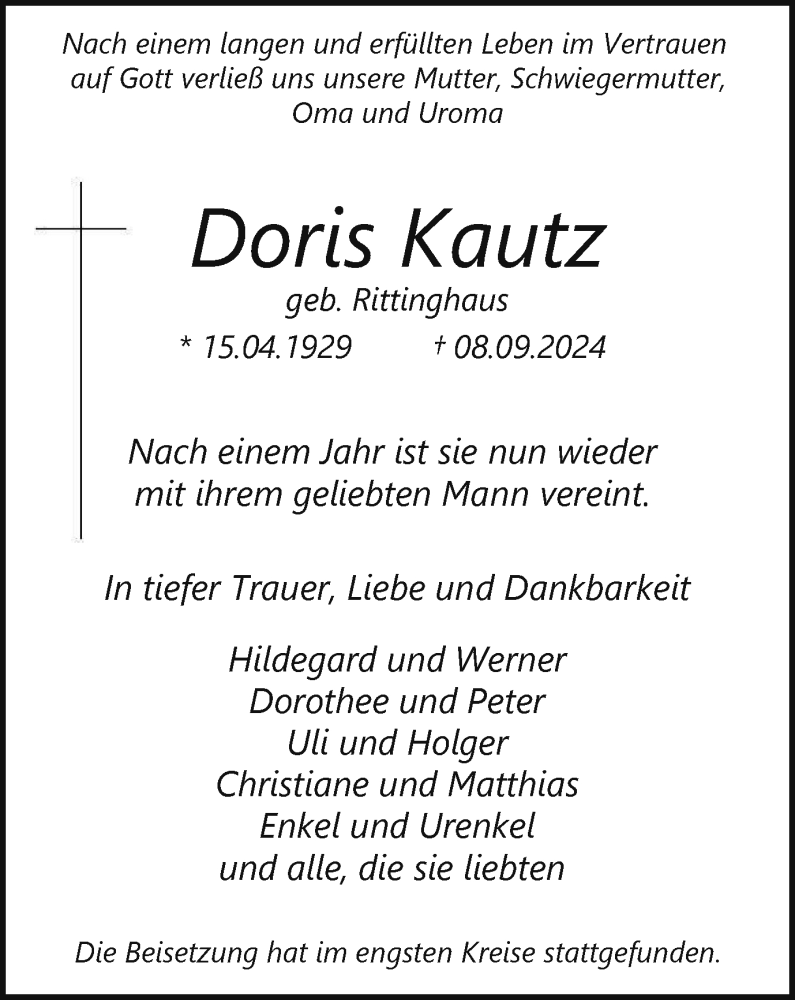 Nach einem langen und erfüllten Leben im Vertrauen auf Gott verließ uns unsere Mutter, Schwiegermutter, Oma und Uroma

Doris Kautz

geb. Rittinghaus

* 15.04.1929 † 08.09.2024

Nach einem Jahr ist sie nun wieder mit ihrem geliebten Mann vereint.

In tiefer Trauer, Liebe und Dankbarkeit

Hildegard und Werner
Dorothee und Peter
Uli und Holger
Christiane und Matthias
Enkel und Urenkel
und alle, die sie liebten

Die Beisetzung hat im engsten Kreise stattgefunden.